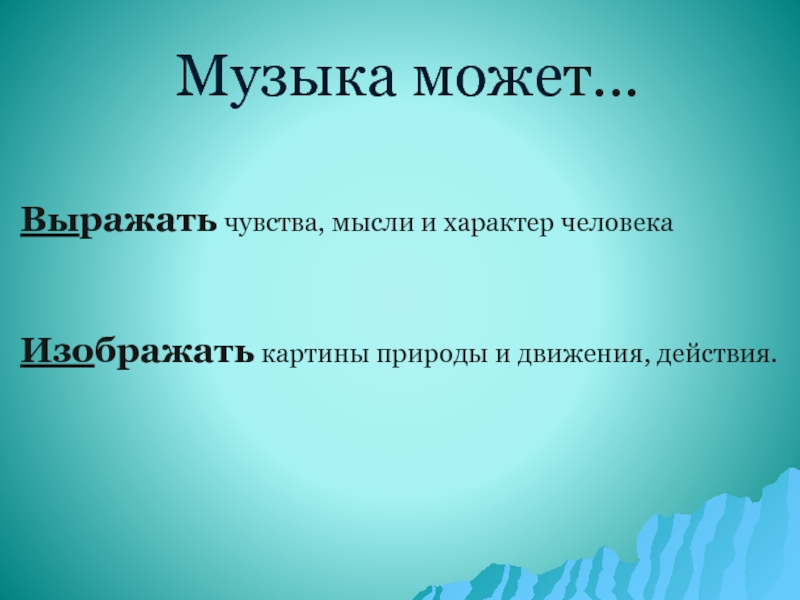 Музыка может…

Выражать чувства, мысли и характер человека

Изображать картины природы и движения, действия.